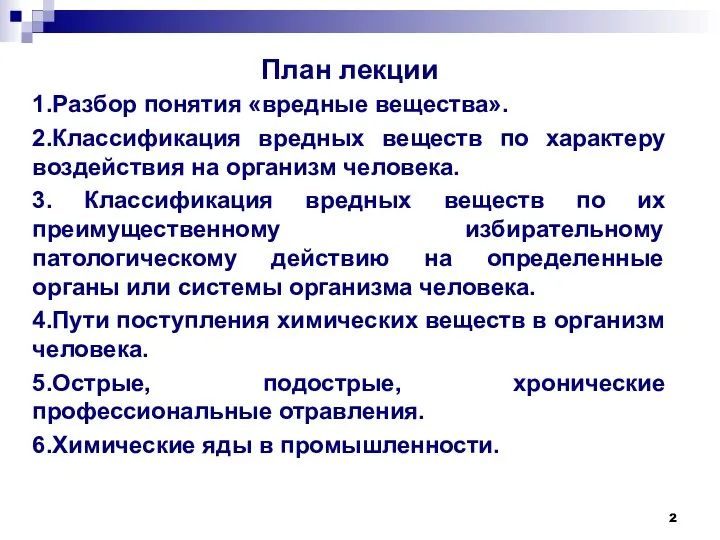 План лекции

1.Разбор понятия «вредные вещества».

2.Классификация вредных веществ по характеру воздействия на организм человека.

3. Классификация вредных веществ по их преимущественному избирательному патологическому действию на определенные органы или системы организма человека.

4.Пути поступления химических веществ в организм человека.

5.Острые, подострые, хронические профессиональные отравления.

6.Химические яды в промышленности.

2